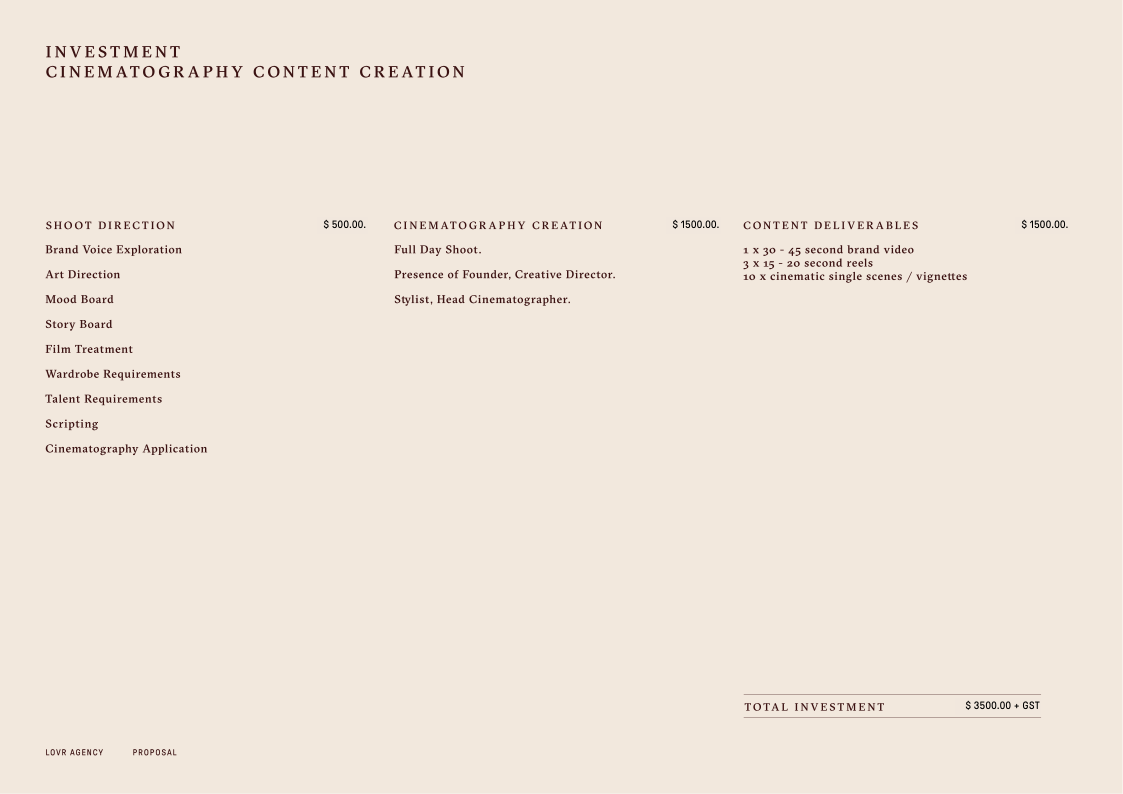 INVESTMENT
CINEMATOGRAPHY CONTENT CREATION

SHOOT DIRECTION $ 500.00.

Brand Voice Exploration

Art Direction

Mood Board

Story Board

Film Treatment

Wardrobe Requirements

Talent Requirements

Scripting

Cinematography Application

CINEMATOGRAPHY CREATION $ 1500.00.

Full Day Shoot.

Presence of Founder, Creative Director.

Stylist, Head Cinematographer.

CONTENT DELIVERABLES $ 1500.00.

1 x 30 - 45 second brand video
3 x 15 - 20 second reels
10 x cinematic single scenes / vignettes

TOTAL INVESTMENT $ 3500.00 + GST

LOVR AGENCY PROPOSAL